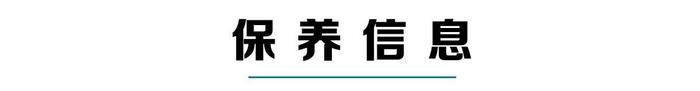 保养信息